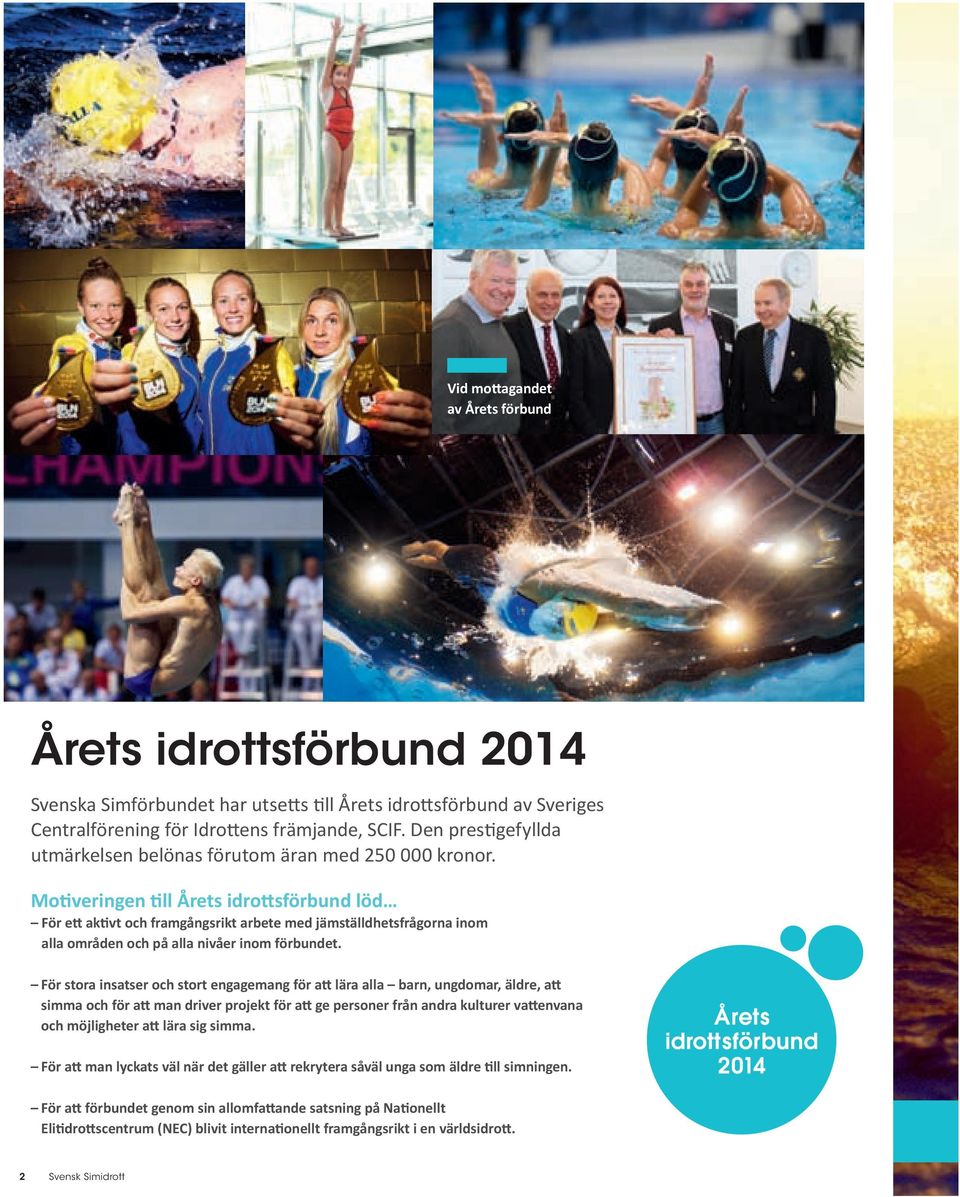 Vid mottagandet av Årets förbund

Årets idrottsförbund 2014

Svenska Simförbundet har utsetts till Årets idrottsförbund av Sveriges Centralförening för Idrottens främjande, SCIF. Den prestigefyllda utmärkelsen belönas förutom äran med 250 000 kronor.

Motiveringen till Årets idrottsförbund löd…

– För ett aktivt och framgångsrikt arbete med jämställdhetsfrågorna inom alla områden och på alla nivåer inom förbundet.

– För stora insatser och stort engagemang för att lära alla – barn, ungdomar, äldre, att simma och för att man driver projekt för att ge personer från andra kulturer vattenvana och möjligheter att lära sig simma.

– För att man lyckats väl när det gäller att rekrytera såväl unga som äldre till simningen.

– För att förbundet genom sin allomfattande satsning på Nationellt Elitidrottscentrum (NEC) blivit internationellt framgångsrikt i en världsidrott.

Årets idrottsförbund 2014

2 Svensk Simidrott